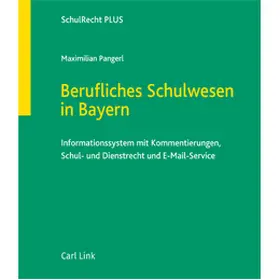 SchulRecht PLUS

Maximilian Pangerl

Berufliches Schulwesen in Bayern

Informationssystem mit Kommentierungen, Schul- und Dienstrecht und E-Mail-Service

Carl Link